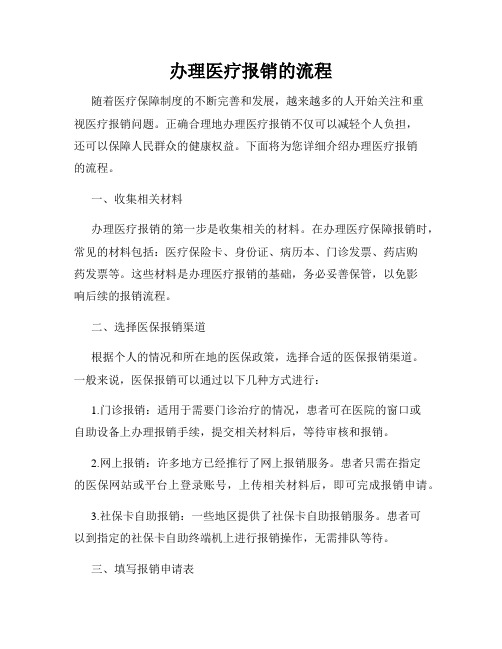 办理医疗报销的流程

随着医疗保障制度的不断完善和发展，越来越多的人开始关注和重视医疗报销问题。正确合理地办理医疗报销不仅可以减轻个人负担，还可以保障人民群众的健康权益。下面将为您详细介绍办理医疗报销的流程。

一、收集相关材料

办理医疗报销的第一步是收集相关的材料。在办理医疗保障报销时，常见的材料包括：医疗保险卡、身份证、病历本、门诊发票、药店购药发票等。这些材料是办理医疗报销的基础，务必妥善保管，以免影响后续的报销流程。

二、选择医保报销渠道

根据个人的情况和所在地的医保政策，选择合适的医保报销渠道。一般来说，医保报销可以通过以下几种方式进行：

1.门诊报销：适用于需要门诊治疗的情况，患者可在医院的窗口或自助设备上办理报销手续，提交相关材料后，等待审核和报销。

2.网上报销：许多地方已经推行了网上报销服务。患者只需在指定的医保网站或平台上登录账号，上传相关材料后，即可完成报销申请。

3.社保卡自助报销：一些地区提供了社保卡自助报销服务。患者可以到指定的社保卡自助终端机上进行报销操作，无需排队等待。

三、填写报销申请表